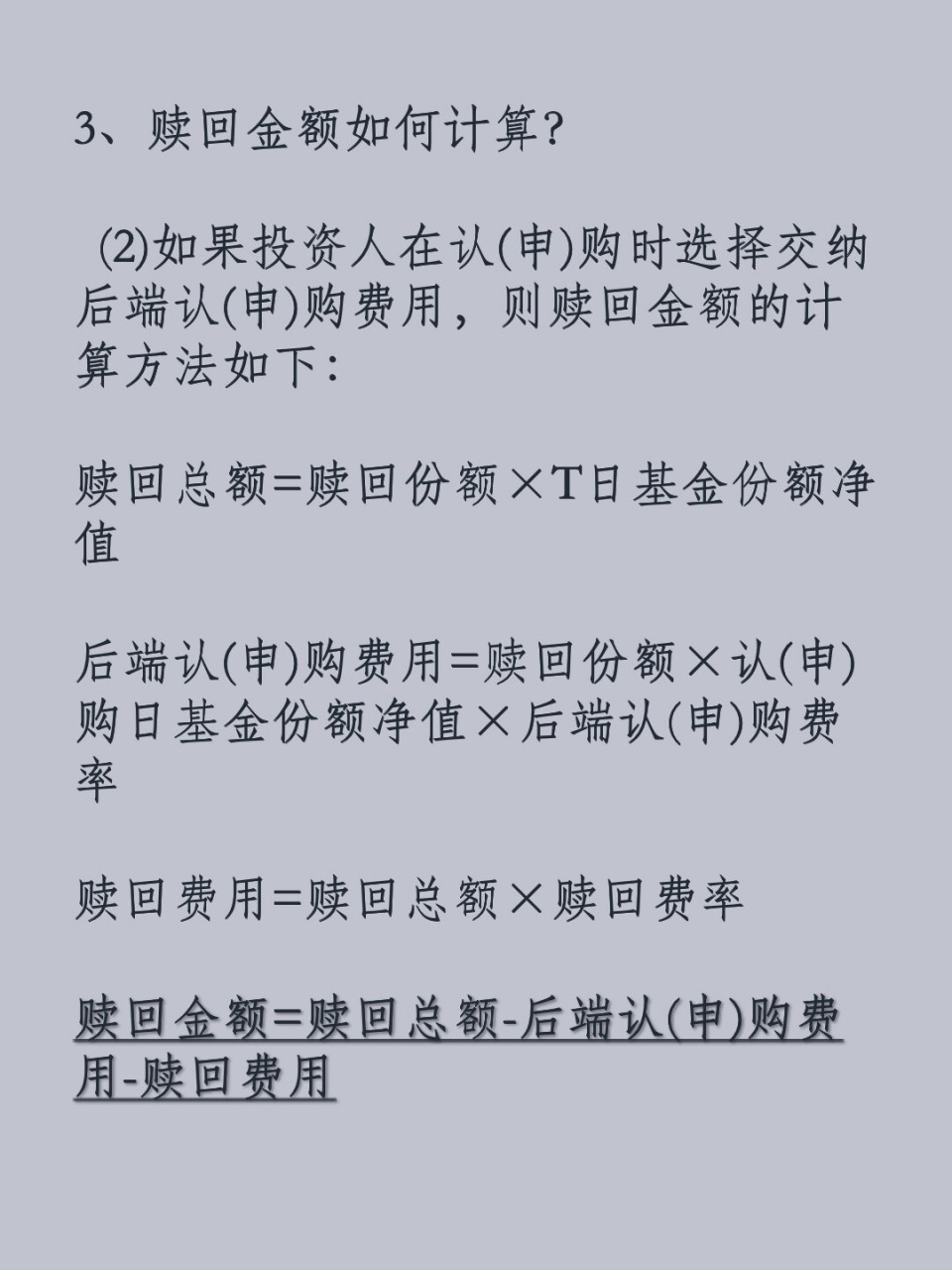 3、赎回金额如何计算?

(2)如果投资人在认(申)购时选择交纳后端认(申)购费用，则赎回金额的计算方法如下:

赎回总额=赎回份额×T日基金份额净值

后端认(申)购费用=赎回份额×认(申)购日基金份额净值×后端认(申)购费率

赎回费用=赎回总额×赎回费率

赎回金额=赎回总额-后端认(申)购费用-赎回费用